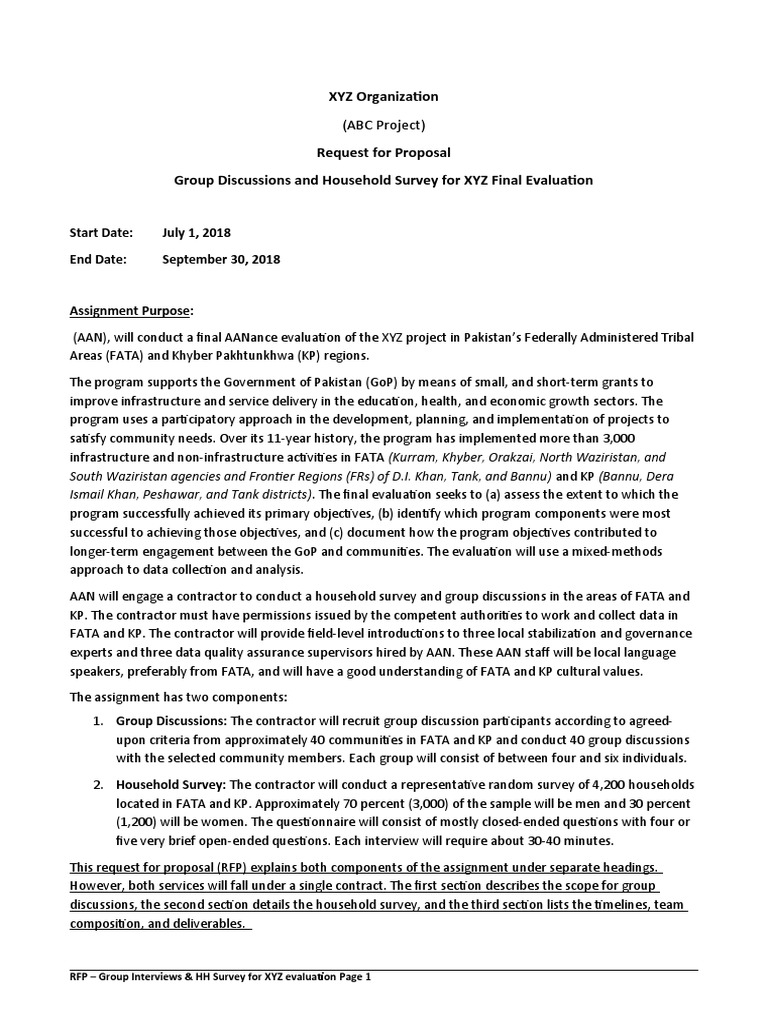 XYZ Organization

(ABC Project)

Request for Proposal

Group Discussions and Household Survey for XYZ Final Evaluation

Start Date: July 1, 2018

End Date: September 30, 2018

Assignment Purpose:

(AAN), will conduct a final AANance evaluation of the XYZ project in Pakistan's Federally Administered Tribal Areas (FATA) and Khyber Pakhtunkhwa (KP) regions.

The program supports the Government of Pakistan (GoP) by means of small, and short-term grants to improve infrastructure and service delivery in the education, health, and economic growth sectors. The program uses a participatory approach in the development, planning, and implementation of projects to satisfy community needs. Over its 11-year history, the program has implemented more than 3,000 infrastructure and non-infrastructure activities in FATA (Kurram, Khyber, Orakzai, North Waziristan, and South Waziristan agencies and Frontier Regions (FRs) of D.I. Khan, Tank, and Bannu) and KP (Bannu, Dera Ismail Khan, Peshawar, and Tank districts). The final evaluation seeks to (a) assess the extent to which the program successfully achieved its primary objectives, (b) identify which program components were most successful to achieving those objectives, and (c) document how the program objectives contributed to longer-term engagement between the GoP and communities. The evaluation will use a mixed-methods approach to data collection and analysis.

AAN will engage a contractor to conduct a household survey and group discussions in the areas of FATA and KP. The contractor must have permissions issued by the competent authorities to work and collect data in FATA and KP. The contractor will provide field-level introductions to three local stabilization and governance experts and three data quality assurance supervisors hired by AAN. These AAN staff will be local language speakers, preferably from FATA, and will have a good understanding of FATA and KP cultural values.

The assignment has two components:

1. Group Discussions: The contractor will recruit group discussion participants according to agreed-upon criteria from approximately 40 communities in FATA and KP and conduct 40 group discussions with the selected community members. Each group will consist of between four and six individuals.

2. Household Survey: The contractor will conduct a representative random survey of 4,200 households located in FATA and KP. Approximately 70 percent (3,000) of the sample will be men and 30 percent (1,200) will be women. The questionnaire will consist of mostly closed-ended questions with four or five very brief open-ended questions. Each interview will require about 30-40 minutes.

This request for proposal (RFP) explains both components of the assignment under separate headings. However, both services will fall under a single contract. The first section describes the scope for group discussions, the second section details the household survey, and the third section lists the timelines, team composition, and deliverables.

RFP – Group Interviews & HH Survey for XYZ evaluation Page 1